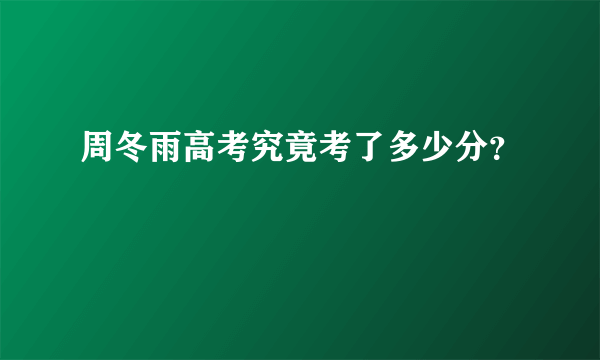 周冬雨高考究竟考了多少分?